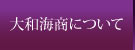 大和海商について